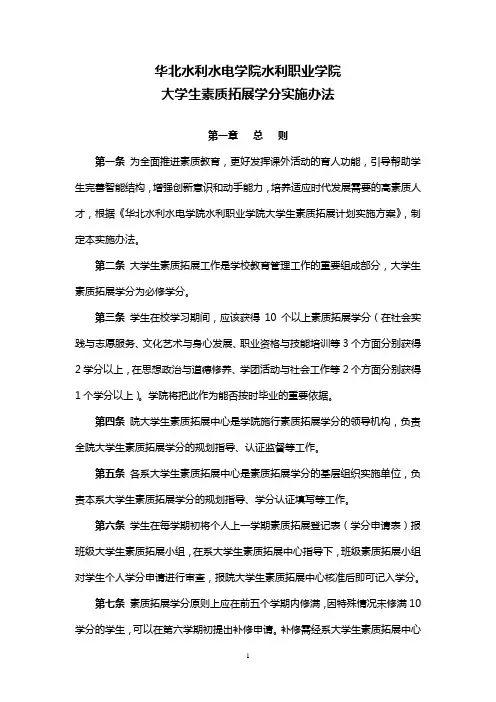 华北水利水电学院水利职业学院
大学生素质拓展学分实施办法

第一章　总　则

第一条 为全面推进素质教育，更好发挥课外活动的育人功能，引导帮助学生完善智能结构，增强创新意识和动手能力，培养适应时代发展需要的高素质人才，根据《华北水利水电学院水利职业学院大学生素质拓展计划实施方案》，制定本实施办法。

第二条 大学生素质拓展工作是学校教育管理工作的重要组成部分，大学生素质拓展学分为必修学分。

第三条 学生在校学习期间，应该获得 10 个以上素质拓展学分（在社会实践与志愿服务、文化艺术与身心发展、职业资格与技能培训等 3 个方面分别获得 2 学分以上，在思想政治与道德修养、学团活动与社会工作等 2 个方面分别获得 1 个学分以上）。学院将把此作为能否按时毕业的重要依据。

第四条 院大学生素质拓展中心是学院施行素质拓展学分的领导机构，负责全院大学生素质拓展学分的规划指导、认证监督等工作。

第五条 各系大学生素质拓展中心是素质拓展学分的基层组织实施单位，负责本系大学生素质拓展学分的规划指导、学分认证填写等工作。

第六条 学生在每学期初将个人上一学期素质拓展登记表（学分申请表）报班级大学生素质拓展小组，在系大学生素质拓展中心指导下，班级素质拓展小组对学生个人学分申请进行审查，报院大学生素质拓展中心核准后即可记入学分。

第七条 素质拓展学分原则上应在前五个学期内修满，因特殊情况未修满 10 学分的学生，可以在第六学期初提出补修申请。补修需经系大学生素质拓展中心

1